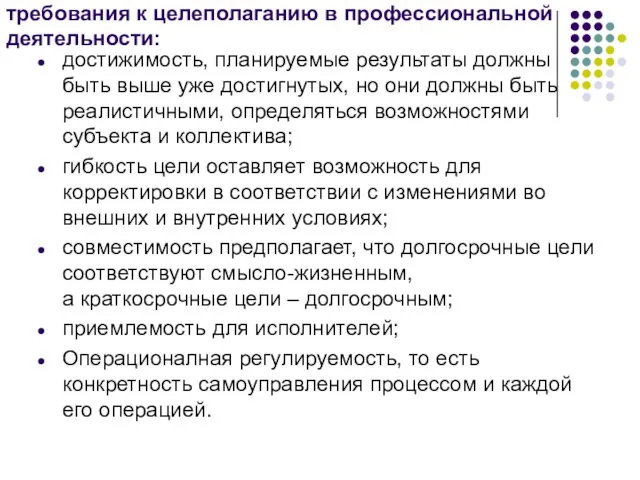 требования к целеполаганию в профессиональной деятельности:

- достижимость, планируемые результаты должны быть выше уже достигнутых, но они должны быть реалистичными, определяться возможностями субъекта и коллектива;
- гибкость цели оставляет возможность для корректировки в соответствии с изменениями во внешних и внутренних условиях;
- совместимость предполагает, что долгосрочные цели соответствуют смысло-жизненным, а краткосрочные цели – долгосрочным;
- приемлемость для исполнителей;
- Операционалная регулируемость, то есть конкретность самоуправления процессом и каждой его операцией.